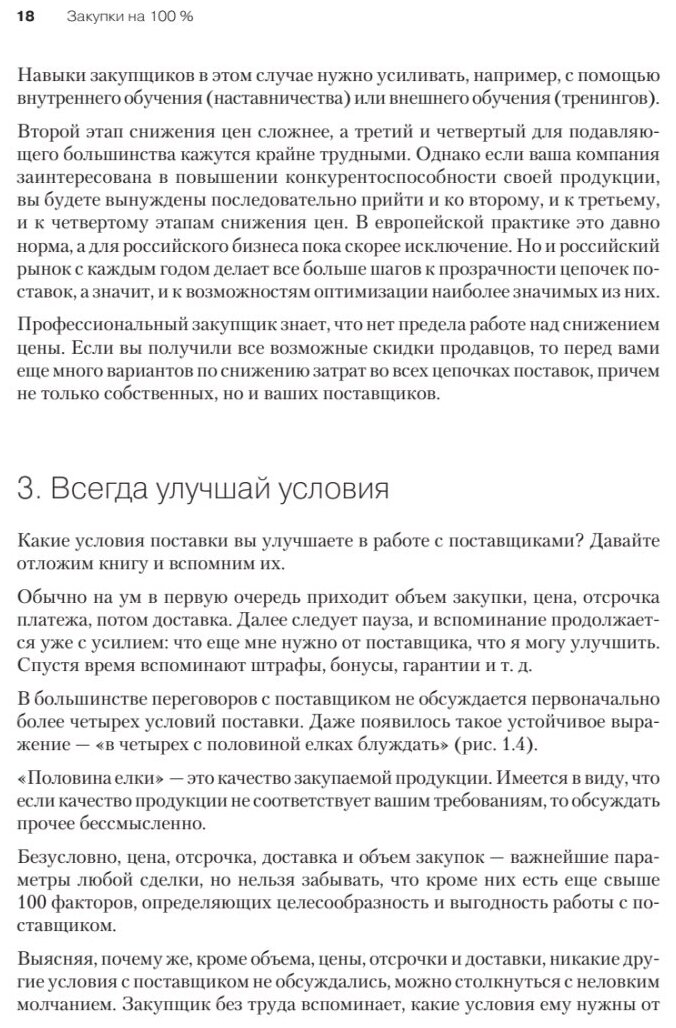 18 Закупки на 100 %

Навыки закупщиков в этом случае нужно усиливать, например, с помощью внутреннего обучения (наставничества) или внешнего обучения (тренингов).

Второй этап снижения цен сложнее, а третий и четвертый для подавляющего большинства кажутся крайне трудными. Однако если ваша компания заинтересована в повышении конкурентоспособности своей продукции, вы будете вынуждены последовательно прийти и ко второму, и к третьему, и к четвертому этапам снижения цен. В европейской практике это давно норма, а для российского бизнеса пока скорее исключение. Но и российский рынок с каждым годом делает все больше шагов к прозрачности цепочек поставок, а значит, и к возможностям оптимизации наиболее значимых из них.

Профессиональный закупщик знает, что нет предела работе над снижением цены. Если вы получили все возможные скидки продавцов, то перед вами еще много вариантов по снижению затрат во всех цепочках поставок, причем не только собственных, но и ваших поставщиков.

3. Всегда улучшай условия

Какие условия поставки вы улучшаете в работе с поставщиками? Давайте отложим книгу и вспомним их.

Обычно на ум в первую очередь приходит объем закупки, цена, отсрочка платежа, потом доставка. Далее следует пауза, и вспоминание продолжается уже с усилием: что еще мне нужно от поставщика, что я могу улучшить. Спустя время вспоминают штрафы, бонусы, гарантии и т. д.

В большинстве переговоров с поставщиком не обсуждается первоначально более четырех условий поставки. Даже появилось такое устойчивое выражение — «в четырех с половиной елках блуждать» (рис. 1.4).

«Половина елки» — это качество закупаемой продукции. Имеется в виду, что если качество продукции не соответствует вашим требованиям, то обсуждать прочее бессмысленно.

Безусловно, цена, отсрочка, доставка и объем закупок — важнейшие параметры любой сделки, но нельзя забывать, что кроме них есть еще свыше 100 факторов, определяющих целесообразность и выгодность работы с поставщиком.

Выясняя, почему же, кроме объема, цены, отсрочки и доставки, никакие другие условия с поставщиком не обсуждались, можно столкнуться с неловким молчанием. Закупщик без труда вспоминает, какие условия ему нужны от